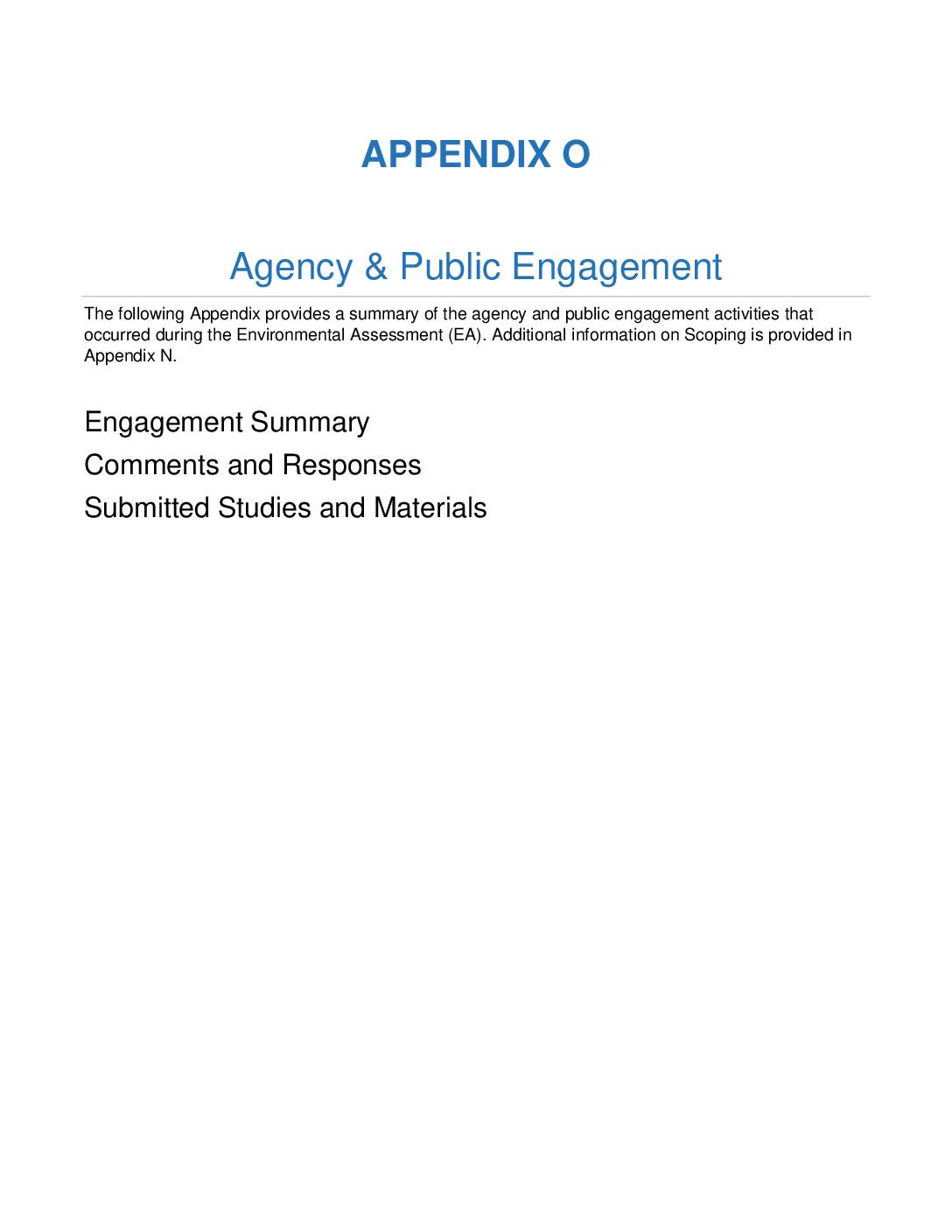 APPENDIX O

Agency & Public Engagement

The following Appendix provides a summary of the agency and public engagement activities that occurred during the Environmental Assessment (EA). Additional information on Scoping is provided in Appendix N.

Engagement Summary

Comments and Responses

Submitted Studies and Materials